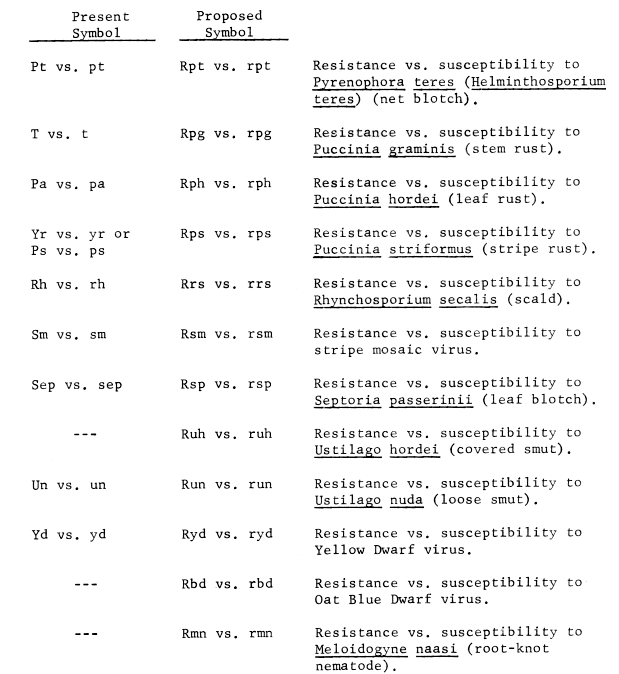 | Present Symbol | Proposed Symbol | |
|---|---|---|
| Pt vs. pt | Rpt vs. rpt | Resistance vs. susceptibility to Pyrenophora teres (Helminthosporium teres) (net blotch). |
| T vs. t | Rpg vs. rpg | Resistance vs. susceptibility to Puccinia graminis (stem rust). |
| Pa vs. pa | Rph vs. rph | Resistance vs. susceptibility to Puccinia hordei (leaf rust). |
| Yr vs. yr or Ps vs. ps | Rps vs. rps | Resistance vs. susceptibility to Puccinia striformus (stripe rust). |
| Rh vs. rh | Rrs vs. rrs | Resistance vs. susceptibility to Rhynchosporium secalis (scald). |
| Sm vs. sm | Rsm vs. rsm | Resistance vs. susceptibility to stripe mosaic virus. |
| Sep vs. sep | Rsp vs. rsp | Resistance vs. susceptibility to Septoria passerinii (leaf blotch). |
| --- | Ruh vs. ruh | Resistance vs. susceptibility to Ustilago hordei (covered smut). |
| Un vs. un | Run vs. run | Resistance vs. susceptibility to Ustilago nuda (loose smut). |
| Yd vs. yd | Ryd vs. ryd | Resistance vs. susceptibility to Yellow Dwarf virus. |
| --- | Rbd vs. rbd | Resistance vs. susceptibility to Oat Blue Dwarf virus. |
| --- | Rmn vs. rmn | Resistance vs. susceptibility to Meloidogyne naasi (root-knot nematode). |